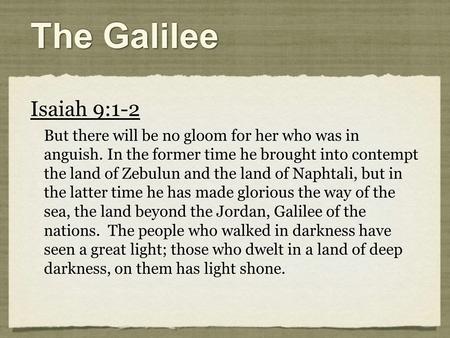 The Galilee

Isaiah 9:1-2

But there will be no gloom for her who was in anguish. In the former time he brought into contempt the land of Zebulun and the land of Naphtali, but in the latter time he has made glorious the way of the sea, the land beyond the Jordan, Galilee of the nations. The people who walked in darkness have seen a great light; those who dwelt in a land of deep darkness, on them has light shone.